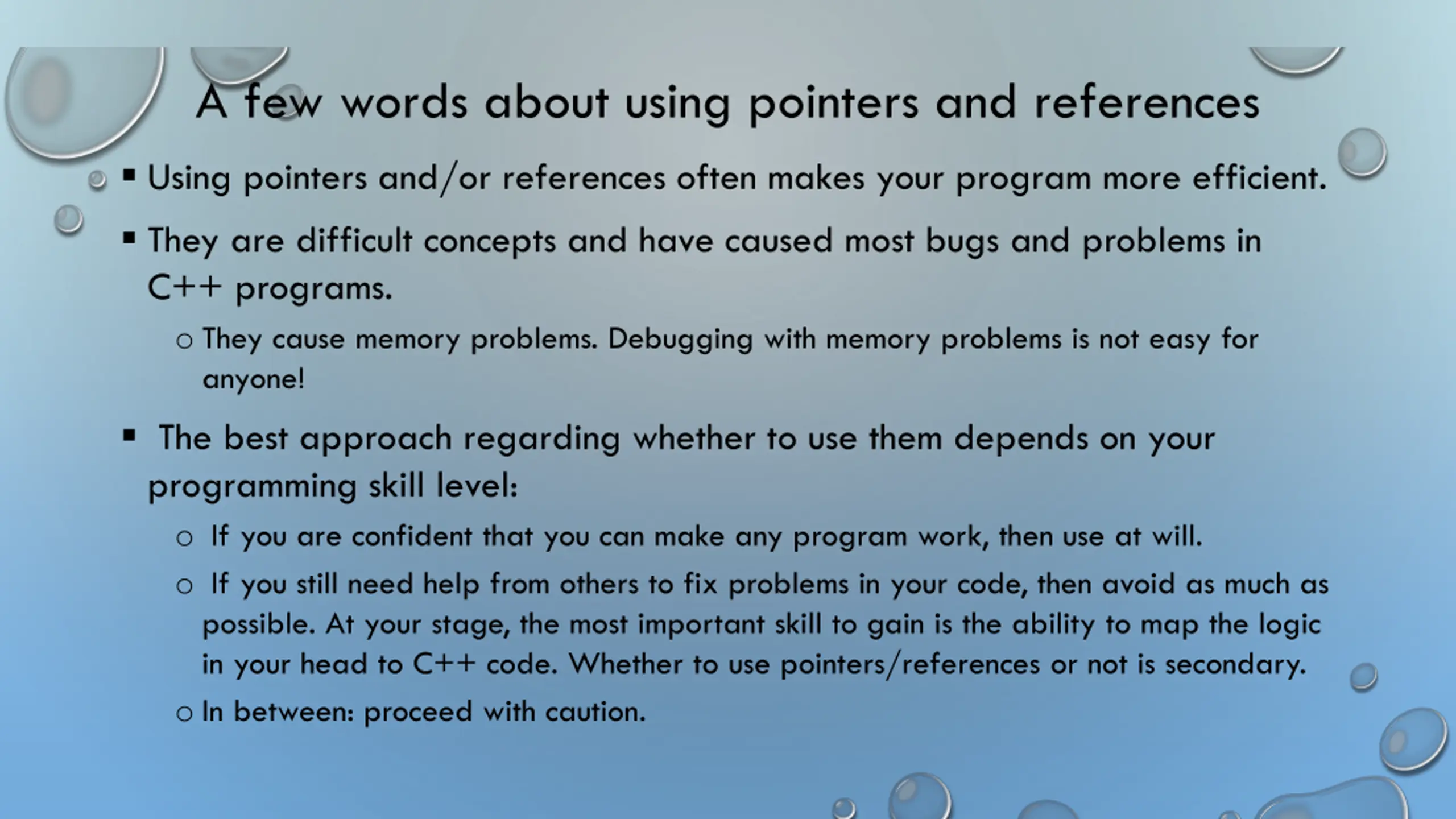 A few words about using pointers and references

▪ Using pointers and/or references often makes your program more efficient.

▪ They are difficult concepts and have caused most bugs and problems in C++ programs.

o They cause memory problems. Debugging with memory problems is not easy for anyone!

▪ The best approach regarding whether to use them depends on your programming skill level:

o If you are confident that you can make any program work, then use at will.

o If you still need help from others to fix problems in your code, then avoid as much as possible. At your stage, the most important skill to gain is the ability to map the logic in your head to C++ code. Whether to use pointers/references or not is secondary.

o In between: proceed with caution.